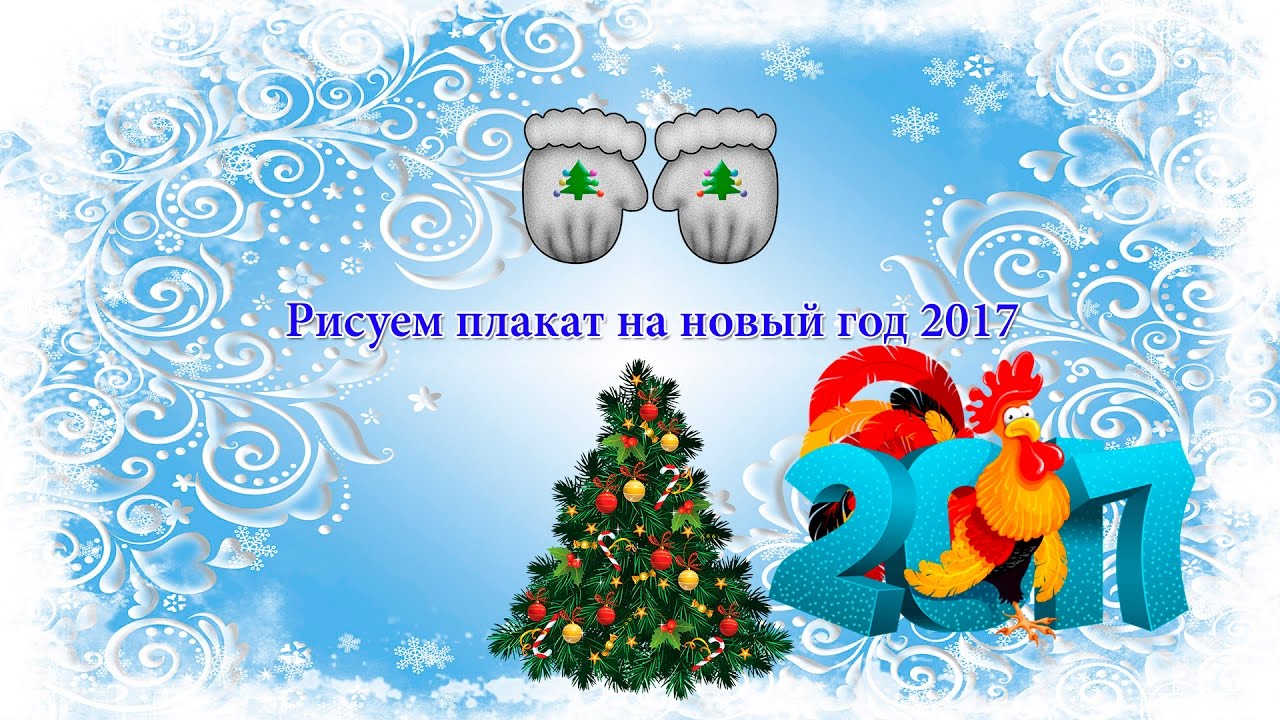 Рисуем плакат на новый год 2017

2017